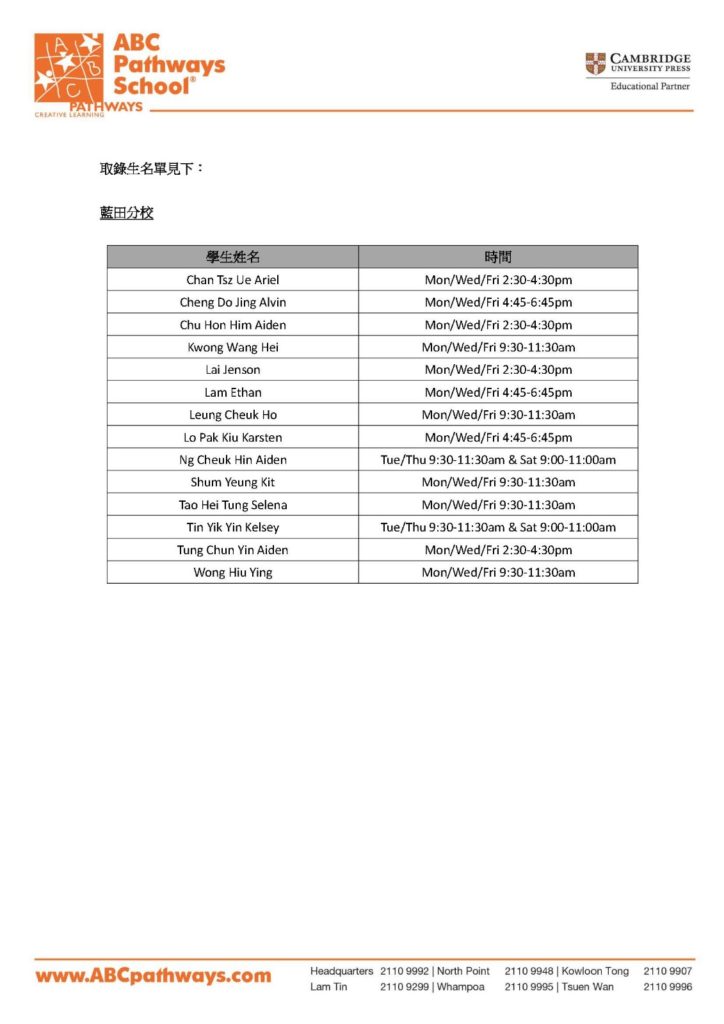 ABC Pathways School®
PATHWAYS
CREATIVE LEARNING

CAMBRIDGE UNIVERSITY PRESS
Educational Partner

取錄生名單見下：

藍田分校

| 學生姓名 | 時間 |
|---|---|
| Chan Tsz Ue Ariel | Mon/Wed/Fri 2:30-4:30pm |
| Cheng Do Jing Alvin | Mon/Wed/Fri 4:45-6:45pm |
| Chu Hon Him Aiden | Mon/Wed/Fri 2:30-4:30pm |
| Kwong Wang Hei | Mon/Wed/Fri 9:30-11:30am |
| Lai Jenson | Mon/Wed/Fri 2:30-4:30pm |
| Lam Ethan | Mon/Wed/Fri 4:45-6:45pm |
| Leung Cheuk Ho | Mon/Wed/Fri 9:30-11:30am |
| Lo Pak Kiu Karsten | Mon/Wed/Fri 4:45-6:45pm |
| Ng Cheuk Hin Aiden | Tue/Thu 9:30-11:30am & Sat 9:00-11:00am |
| Shum Yeung Kit | Mon/Wed/Fri 9:30-11:30am |
| Tao Hei Tung Selena | Mon/Wed/Fri 9:30-11:30am |
| Tin Yik Yin Kelsey | Tue/Thu 9:30-11:30am & Sat 9:00-11:00am |
| Tung Chun Yin Aiden | Mon/Wed/Fri 2:30-4:30pm |
| Wong Hiu Ying | Mon/Wed/Fri 9:30-11:30am |

www.ABCpathways.com

Headquarters 2110 9992 | North Point 2110 9948 | Kowloon Tong 2110 9907
Lam Tin 2110 9299 | Whampoa 2110 9995 | Tsuen Wan 2110 9996